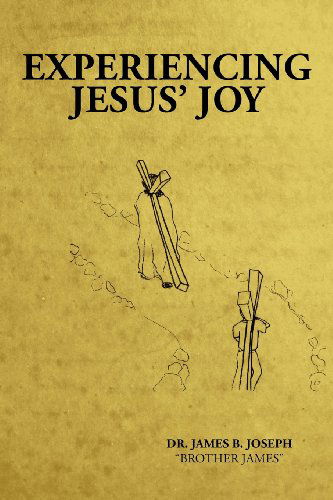 EXPERIENCING JESUS' JOY

DR. JAMES B. JOSEPH
"BROTHER JAMES"